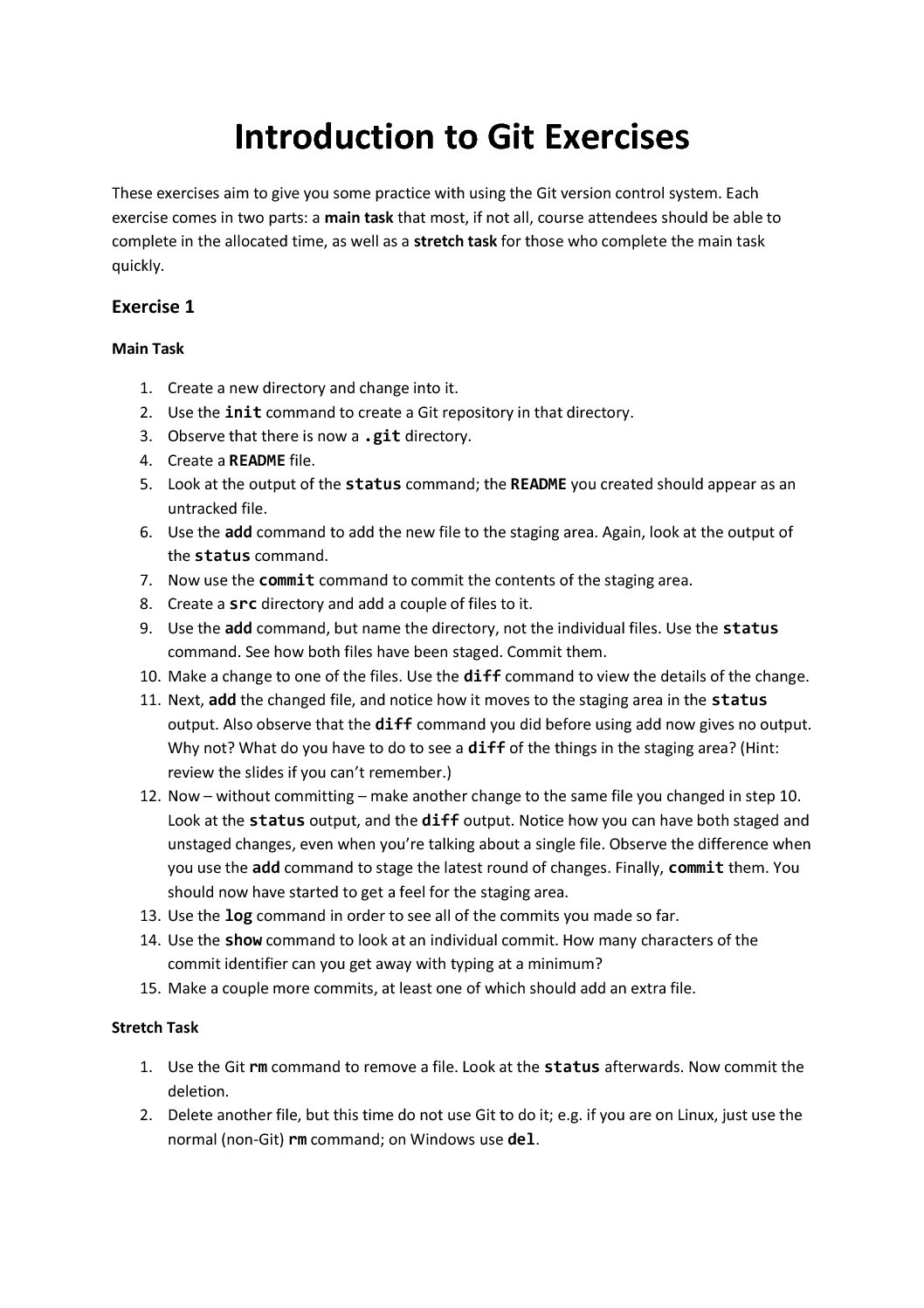 Introduction to Git Exercises

These exercises aim to give you some practice with using the Git version control system. Each exercise comes in two parts: a main task that most, if not all, course attendees should be able to complete in the allocated time, as well as a stretch task for those who complete the main task quickly.

Exercise 1

Main Task

1. Create a new directory and change into it.
2. Use the init command to create a Git repository in that directory.
3. Observe that there is now a .git directory.
4. Create a README file.
5. Look at the output of the status command; the README you created should appear as an untracked file.
6. Use the add command to add the new file to the staging area. Again, look at the output of the status command.
7. Now use the commit command to commit the contents of the staging area.
8. Create a src directory and add a couple of files to it.
9. Use the add command, but name the directory, not the individual files. Use the status command. See how both files have been staged. Commit them.
10. Make a change to one of the files. Use the diff command to view the details of the change.
11. Next, add the changed file, and notice how it moves to the staging area in the status output. Also observe that the diff command you did before using add now gives no output. Why not? What do you have to do to see a diff of the things in the staging area? (Hint: review the slides if you can't remember.)
12. Now – without committing – make another change to the same file you changed in step 10. Look at the status output, and the diff output. Notice how you can have both staged and unstaged changes, even when you're talking about a single file. Observe the difference when you use the add command to stage the latest round of changes. Finally, commit them. You should now have started to get a feel for the staging area.
13. Use the log command in order to see all of the commits you made so far.
14. Use the show command to look at an individual commit. How many characters of the commit identifier can you get away with typing at a minimum?
15. Make a couple more commits, at least one of which should add an extra file.

Stretch Task

1. Use the Git rm command to remove a file. Look at the status afterwards. Now commit the deletion.
2. Delete another file, but this time do not use Git to do it; e.g. if you are on Linux, just use the normal (non-Git) rm command; on Windows use del.